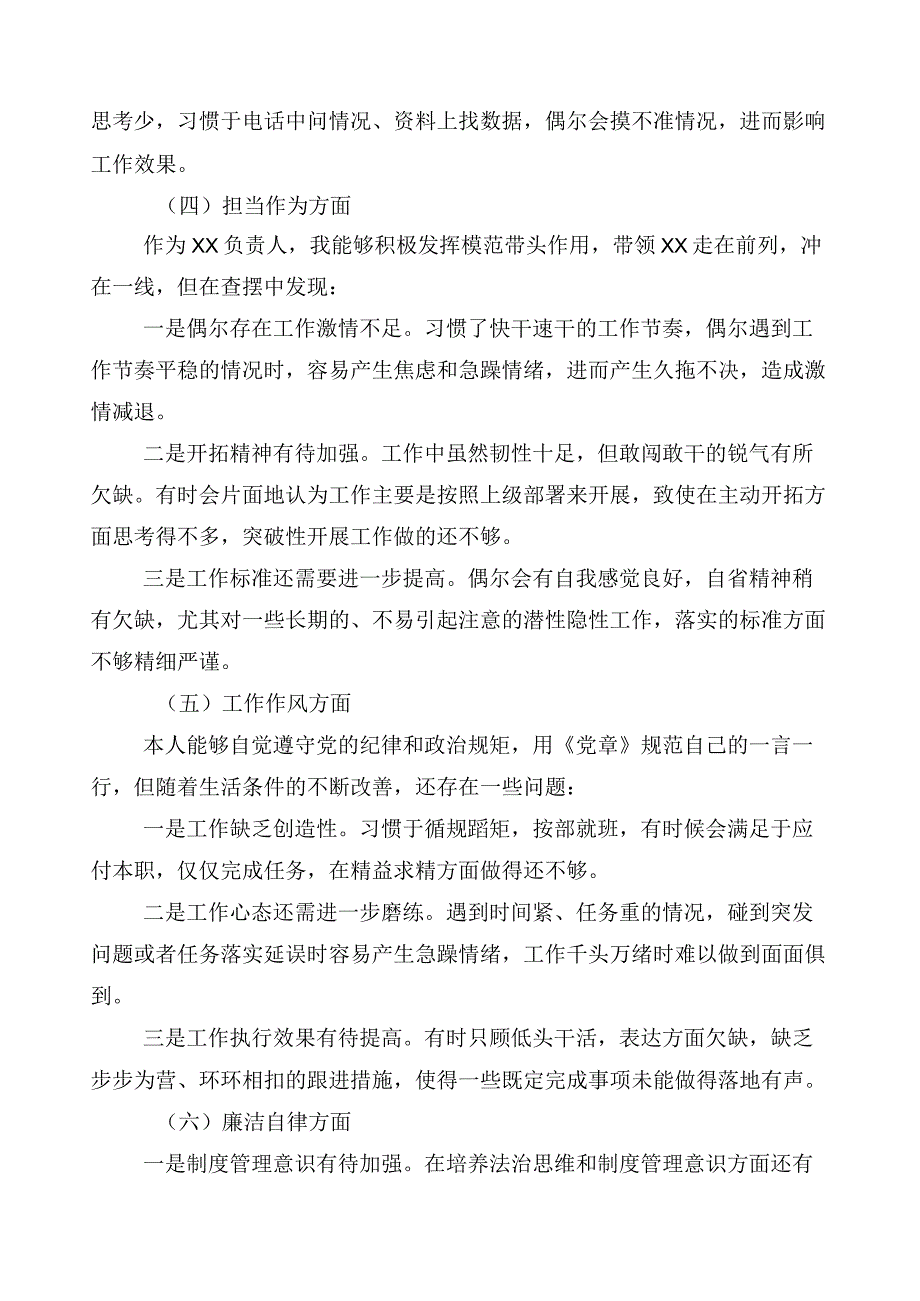 思考少，习惯于电话中问情况、资料上找数据，偶尔会摸不准情况，进而影响工作效果。

（四）担当作为方面

作为XX负责人，我能够积极发挥模范带头作用，带领XX走在前列，冲在一线，但在查摆中发现：

一是偶尔存在工作激情不足。习惯了快干速干的工作节奏，偶尔遇到工作节奏平稳的情况时，容易产生焦虑和急躁情绪，进而产生久拖不决，造成激情减退。

二是开拓精神有待加强。工作中虽然韧性十足，但敢闯敢干的锐气有所欠缺。有时会片面地认为工作主要是按照上级部署来开展，致使在主动开拓方面思考得不多，突破性开展工作做的还不够。

三是工作标准还需要进一步提高。偶尔会有自我感觉良好，自省精神稍有欠缺，尤其对一些长期的、不易引起注意的潜性隐性工作，落实的标准方面不够精细严谨。

（五）工作作风方面

本人能够自觉遵守党的纪律和政治规矩，用《党章》规范自己的一言一行，但随着生活条件的不断改善，还存在一些问题：

一是工作缺乏创造性。习惯于循规蹈矩，按部就班，有时候会满足于应付本职，仅仅完成任务，在精益求精方面做得还不够。

二是工作心态还需进一步磨练。遇到时间紧、任务重的情况，碰到突发问题或者任务落实延误时容易产生急躁情绪，工作千头万绪时难以做到面面俱到。

三是工作执行效果有待提高。有时只顾低头干活，表达方面欠缺，缺乏步步为营、环环相扣的跟进措施，使得一些既定完成事项未能做得落地有声。

（六）廉洁自律方面

一是制度管理意识有待加强。在培养法治思维和制度管理意识方面还有